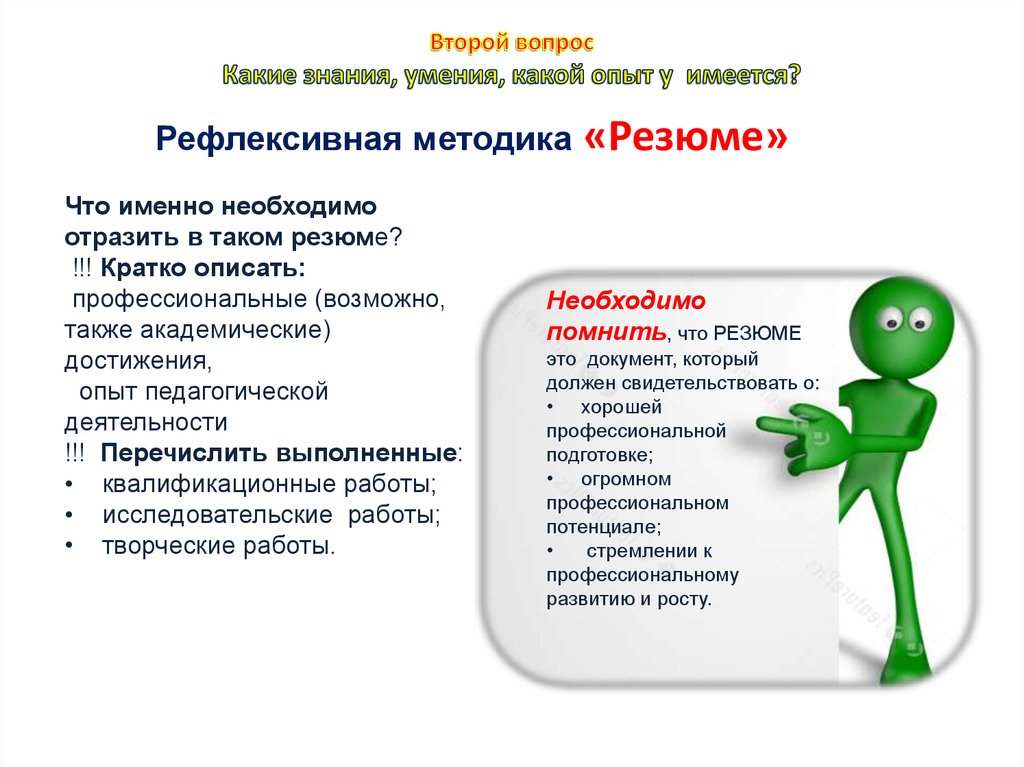 Второй вопрос
Какие знания, умения, какой опыт у имеется?

Рефлексивная методика «Резюме»

Что именно необходимо отразить в таком резюме?
!!! Кратко описать:
профессиональные (возможно, также академические) достижения,
опыт педагогической деятельности
!!! Перечислить выполненные:
• квалификационные работы;
• исследовательские работы;
• творческие работы.

Необходимо помнить, что РЕЗЮМЕ это документ, который должен свидетельствовать о:
• хорошей профессиональной подготовке;
• огромном профессиональном потенциале;
• стремлении к профессиональному развитию и росту.